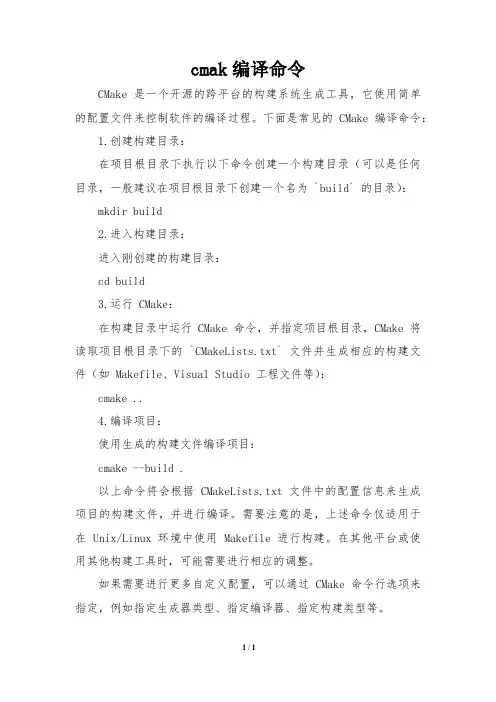 cmak 编译命令

CMake 是一个开源的跨平台的构建系统生成工具，它使用简单的配置文件来控制软件的编译过程。下面是常见的 CMake 编译命令：

1.创建构建目录：

在项目根目录下执行以下命令创建一个构建目录（可以是任何目录，一般建议在项目根目录下创建一个名为 `build` 的目录）：

mkdir build

2.进入构建目录：

进入刚创建的构建目录：

cd build

3.运行 CMake：

在构建目录中运行 CMake 命令，并指定项目根目录，CMake 将读取项目根目录下的 `CMakeLists.txt` 文件并生成相应的构建文件（如 Makefile、Visual Studio 工程文件等）：

cmake ..

4.编译项目：

使用生成的构建文件编译项目：

cmake --build .

以上命令将会根据 CMakeLists.txt 文件中的配置信息来生成项目的构建文件，并进行编译。需要注意的是，上述命令仅适用于在 Unix/Linux 环境中使用 Makefile 进行构建。在其他平台或使用其他构建工具时，可能需要进行相应的调整。

如果需要进行更多自定义配置，可以通过 CMake 命令行选项来指定，例如指定生成器类型、指定编译器、指定构建类型等。

1 / 1